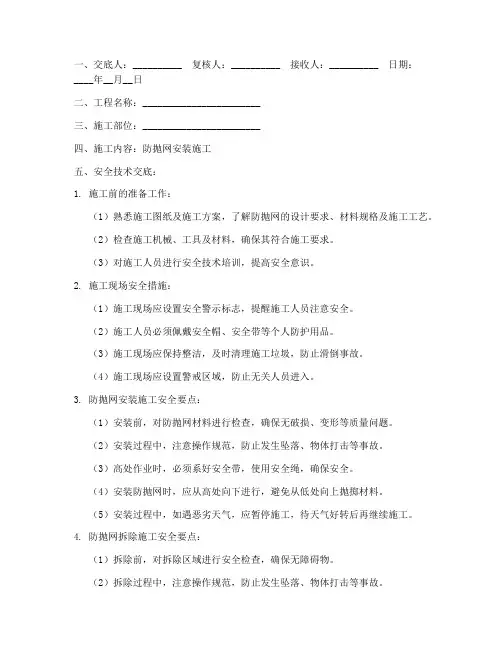 一、交底人：__________ 复核人：__________ 接收人：__________ 日期：____年__月__日

二、工程名称：________________________

三、施工部位：________________________

四、施工内容：防抛网安装施工

五、安全技术交底：

1. 施工前的准备工作：

（1）熟悉施工图纸及施工方案，了解防抛网的设计要求、材料规格及施工工艺。

（2）检查施工机械、工具及材料，确保其符合施工要求。

（3）对施工人员进行安全技术培训，提高安全意识。

2. 施工现场安全措施：

（1）施工现场应设置安全警示标志，提醒施工人员注意安全。

（2）施工人员必须佩戴安全帽、安全带等个人防护用品。

（3）施工现场应保持整洁，及时清理施工垃圾，防止滑倒事故。

（4）施工现场应设置警戒区域，防止无关人员进入。

3. 防抛网安装施工安全要点：

（1）安装前，对防抛网材料进行检查，确保无破损、变形等质量问题。

（2）安装过程中，注意操作规范，防止发生坠落、物体打击等事故。

（3）高处作业时，必须系好安全带，使用安全绳，确保安全。

（4）安装防抛网时，应从高处向下进行，避免从低处向上抛掷材料。

（5）安装过程中，如遇恶劣天气，应暂停施工，待天气好转后再继续施工。

4. 防抛网拆除施工安全要点：

（1）拆除前，对拆除区域进行安全检查，确保无障碍物。

（2）拆除过程中，注意操作规范，防止发生坠落、物体打击等事故。